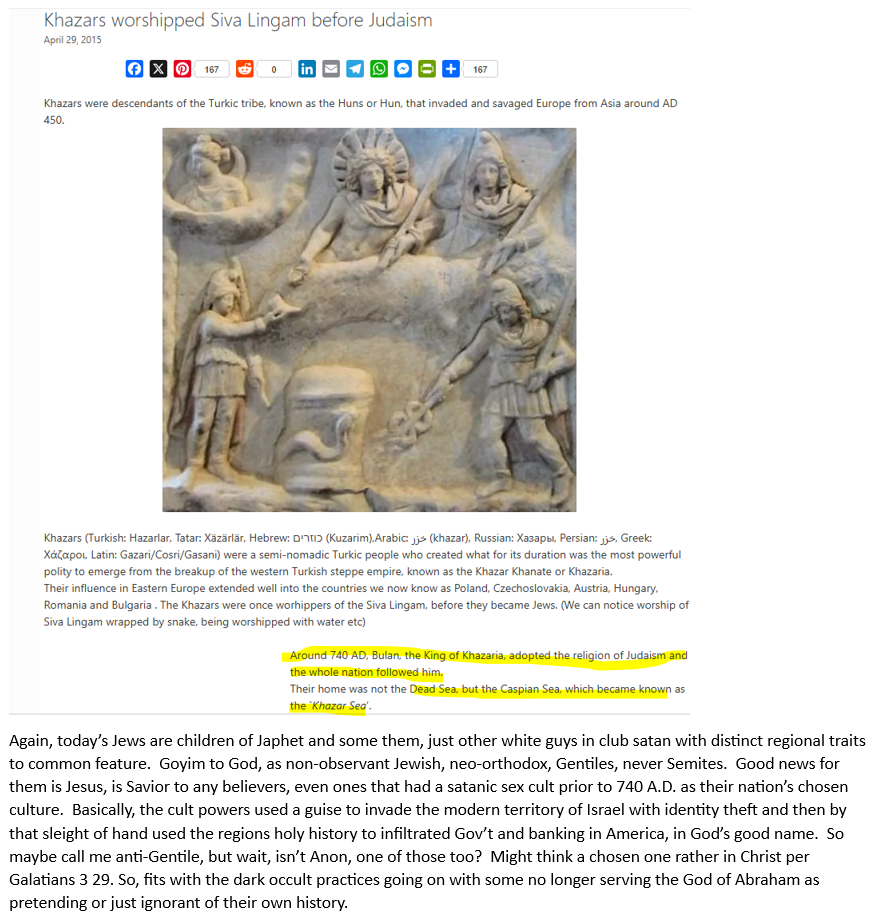 Khazars worshipped Siva Lingam before Judaism
April 29, 2015

167 0 167

Khazars were descendants of the Turkic tribe, known as the Huns or Hun, that invaded and savaged Europe from Asia around AD 450.

Khazars (Turkish: Hazarlar, Tatar: Xäzärlär, Hebrew: כוזרים (Kuzarim),Arabic: خزر (khazar), Russian: Хазары, Persian: خزر, Greek: Χάζαροι, Latin: Gazari/Cosri/Gasani) were a semi-nomadic Turkic people who created what for its duration was the most powerful polity to emerge from the breakup of the western Turkish steppe empire, known as the Khazar Khanate or Khazaria.
Their influence in Eastern Europe extended well into the countries we now know as Poland, Czechoslovakia, Austria, Hungary, Romania and Bulgaria . The Khazars were once worhippers of the Siva Lingam, before they became Jews. (We can notice worship of Siva Lingam wrapped by snake, being worshipped with water etc)

Around 740 AD, Bulan, the King of Khazaria, adopted the religion of Judaism and the whole nation followed him.
Their home was not the Dead Sea, but the Caspian Sea, which became known as the `Khazar Sea'.

Again, today's Jews are children of Japhet and some them, just other white guys in club satan with distinct regional traits to common feature. Goyim to God, as non-observant Jewish, neo-orthodox, Gentiles, never Semites. Good news for them is Jesus, is Savior to any believers, even ones that had a satanic sex cult prior to 740 A.D. as their nation's chosen culture. Basically, the cult powers used a guise to invade the modern territory of Israel with identity theft and then by that sleight of hand used the regions holy history to infiltrated Gov't and banking in America, in God's good name. So maybe call me anti-Gentile, but wait, isn't Anon, one of those too? Might think a chosen one rather in Christ per Galatians 3 29. So, fits with the dark occult practices going on with some no longer serving the God of Abraham as pretending or just ignorant of their own history.